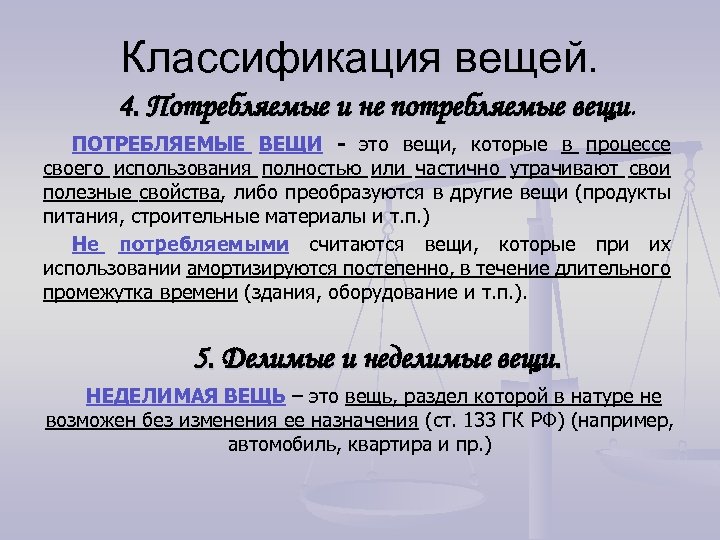 Классификация вещей.

4. Потребляемые и не потребляемые вещи.

ПОТРЕБЛЯЕМЫЕ ВЕЩИ - это вещи, которые в процессе своего использования полностью или частично утрачивают свои полезные свойства, либо преобразуются в другие вещи (продукты питания, строительные материалы и т.п.)

Не потребляемыми считаются вещи, которые при их использовании амортизируются постепенно, в течение длительного промежутка времени (здания, оборудование и т.п.).

5. Делимые и неделимые вещи.

НЕДЕЛИМАЯ ВЕЩЬ – это вещь, раздел которой в натуре не возможен без изменения ее назначения (ст. 133 ГК РФ) (например, автомобиль, квартира и пр.)